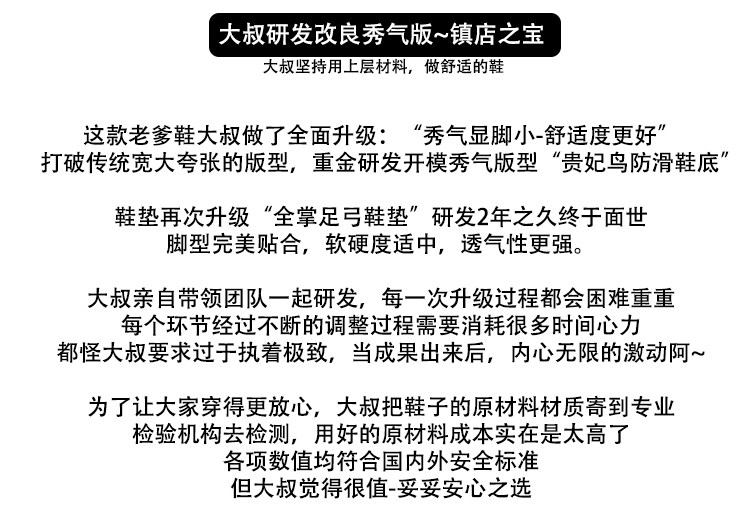 大叔研发改良秀气版~镇店之宝

大叔坚持用上层材料，做舒适的鞋

这款老爹鞋大叔做了全面升级：“秀气显脚小-舒适度更好”
打破传统宽大夸张的版型，重金研发开模秀气版型“贵妃鸟防滑鞋底”

鞋垫再次升级“全掌足弓鞋垫”研发2年之久终于面世
脚型完美贴合，软硬度适中，透气性更强。

大叔亲自带领团队一起研发，每一次升级过程都会困难重重
每个环节经过不断的调整过程需要消耗很多时间心力
都怪大叔要求过于执着极致，当成果出来后，内心无限的激动阿~

为了让大家穿得更放心，大叔把鞋子的原材料材质寄到专业
检验机构去检测，用好的原材料成本实在是太高了
各项数值均符合国内外安全标准
但大叔觉得很值-妥妥安心之选